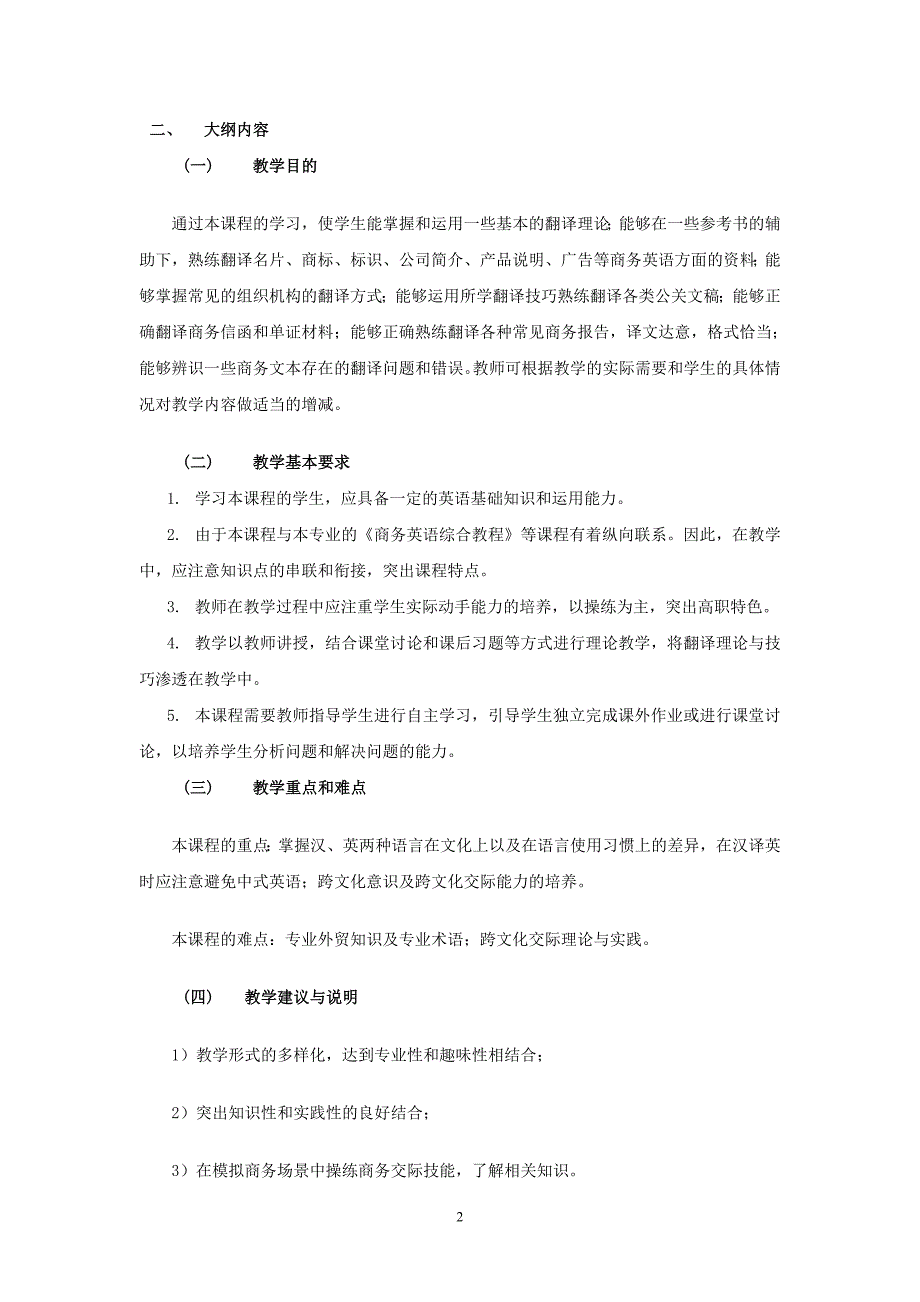 二、 大纲内容

（一） 教学目的

通过本课程的学习，使学生能掌握和运用一些基本的翻译理论;能够在一些参考书的辅助下，熟练翻译名片、商标、标识、公司简介、产品说明、广告等商务英语方面的资料;能够掌握常见的组织机构的翻译方式；能够运用所学翻译技巧熟练翻译各类公关文稿；能够正确翻译商务信函和单证材料；能够正确熟练翻译各种常见商务报告，译文达意，格式恰当；能够辨识一些商务文本存在的翻译问题和错误。教师可根据教学的实际需要和学生的具体情况对教学内容做适当的增减。

（二） 教学基本要求

1. 学习本课程的学生，应具备一定的英语基础知识和运用能力。

2. 由于本课程与本专业的《商务英语综合教程》等课程有着纵向联系。因此，在教学中，应注意知识点的串联和衔接，突出课程特点。

3. 教师在教学过程中应注重学生实际动手能力的培养，以操练为主，突出高职特色。

4. 教学以教师讲授，结合课堂讨论和课后习题等方式进行理论教学，将翻译理论与技巧渗透在教学中。

5. 本课程需要教师指导学生进行自主学习，引导学生独立完成课外作业或进行课堂讨论，以培养学生分析问题和解决问题的能力。

（三） 教学重点和难点

本课程的重点:掌握汉、英两种语言在文化上以及在语言使用习惯上的差异，在汉译英时应注意避免中式英语；跨文化意识及跨文化交际能力的培养。

本课程的难点：专业外贸知识及专业术语；跨文化交际理论与实践。

（四） 教学建议与说明

1）教学形式的多样化，达到专业性和趣味性相结合；

2）突出知识性和实践性的良好结合；

3）在模拟商务场景中操练商务交际技能，了解相关知识。

2